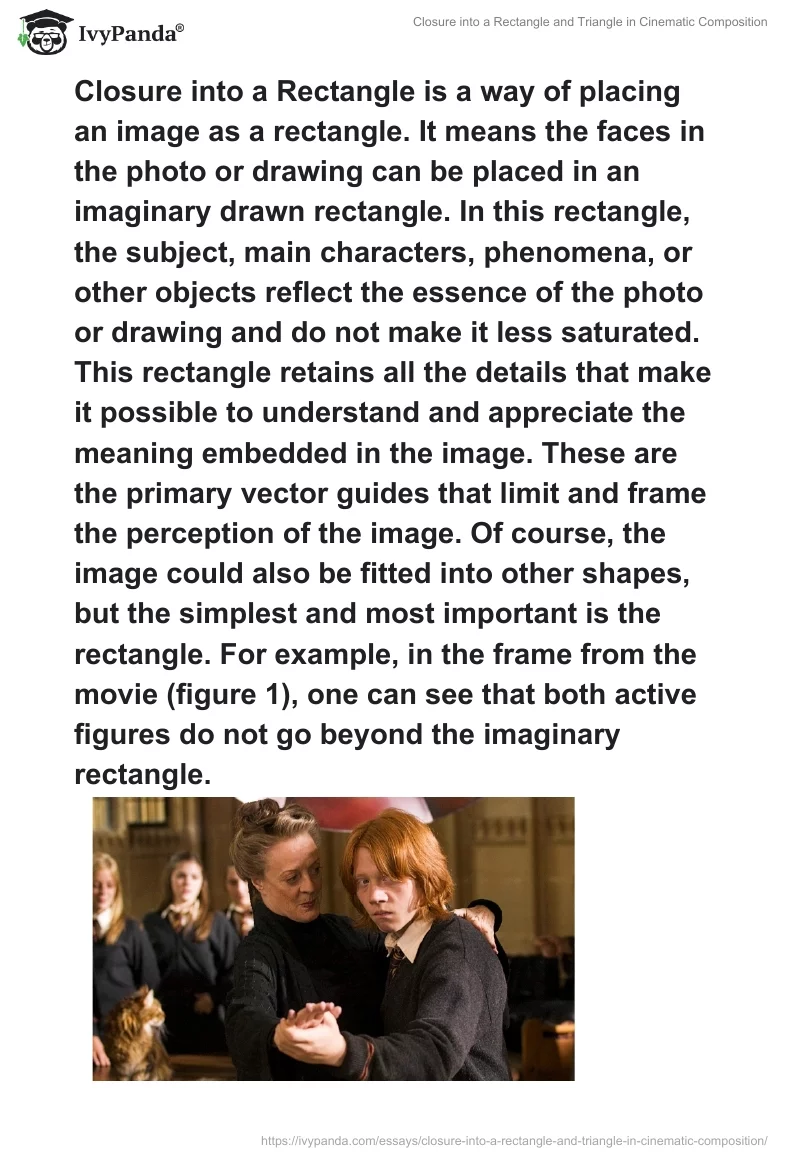 IvyPanda®

Closure into a Rectangle and Triangle in Cinematic Composition

Closure into a Rectangle is a way of placing an image as a rectangle. It means the faces in the photo or drawing can be placed in an imaginary drawn rectangle. In this rectangle, the subject, main characters, phenomena, or other objects reflect the essence of the photo or drawing and do not make it less saturated. This rectangle retains all the details that make it possible to understand and appreciate the meaning embedded in the image. These are the primary vector guides that limit and frame the perception of the image. Of course, the image could also be fitted into other shapes, but the simplest and most important is the rectangle. For example, in the frame from the movie (figure 1), one can see that both active figures do not go beyond the imaginary rectangle.

https://ivypanda.com/essays/closure-into-a-rectangle-and-triangle-in-cinematic-composition/